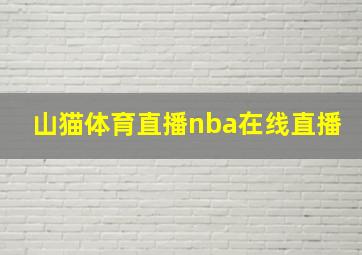 山猫体育直播nba在线直播